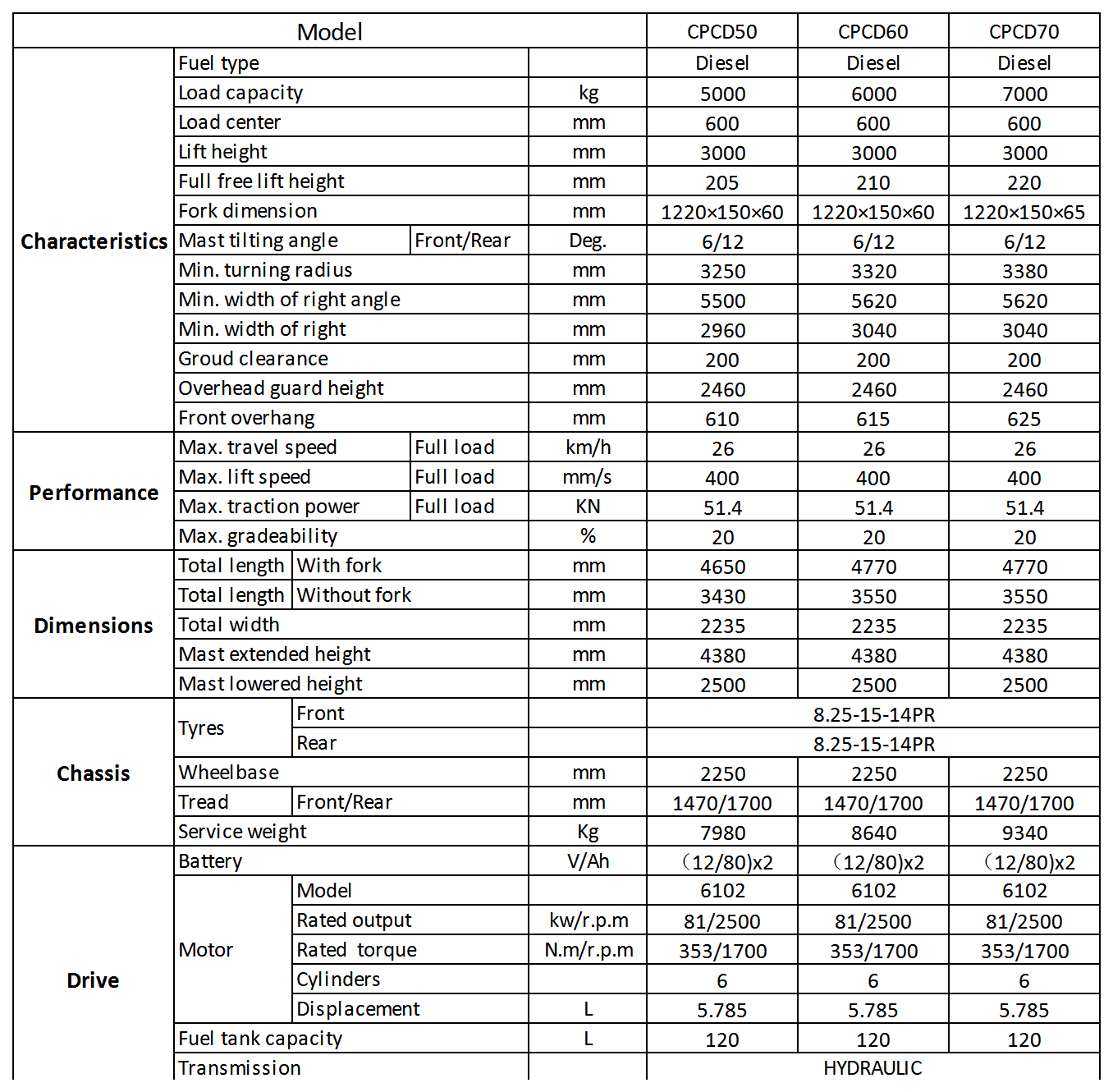 | Model | | | | CPCD50 | CPCD60 | CPCD70 |
|---|---|---|---|---|---|---|
| Characteristics | Fuel type | | | Diesel | Diesel | Diesel |
| | Load capacity | | kg | 5000 | 6000 | 7000 |
| | Load center | | mm | 600 | 600 | 600 |
| | Lift height | | mm | 3000 | 3000 | 3000 |
| | Full free lift height | | mm | 205 | 210 | 220 |
| | Fork dimension | | mm | 1220×150×60 | 1220×150×60 | 1220×150×65 |
| | Mast tilting angle | Front/Rear | Deg. | 6/12 | 6/12 | 6/12 |
| | Min. turning radius | | mm | 3250 | 3320 | 3380 |
| | Min. width of right angle | | mm | 5500 | 5620 | 5620 |
| | Min. width of right | | mm | 2960 | 3040 | 3040 |
| | Groud clearance | | mm | 200 | 200 | 200 |
| | Overhead guard height | | mm | 2460 | 2460 | 2460 |
| | Front overhang | | mm | 610 | 615 | 625 |
| Performance | Max. travel speed | Full load | km/h | 26 | 26 | 26 |
| | Max. lift speed | Full load | mm/s | 400 | 400 | 400 |
| | Max. traction power | Full load | KN | 51.4 | 51.4 | 51.4 |
| | Max. gradeability | | % | 20 | 20 | 20 |
| Dimensions | Total length | With fork | mm | 4650 | 4770 | 4770 |
| | Total length | Without fork | mm | 3430 | 3550 | 3550 |
| | Total width | | mm | 2235 | 2235 | 2235 |
| | Mast extended height | | mm | 4380 | 4380 | 4380 |
| | Mast lowered height | | mm | 2500 | 2500 | 2500 |
| Chassis | Tyres | Front | | 8.25-15-14PR | | |
| | | Rear | | 8.25-15-14PR | | |
| | Wheelbase | | mm | 2250 | 2250 | 2250 |
| | Tread | Front/Rear | mm | 1470/1700 | 1470/1700 | 1470/1700 |
| | Service weight | | Kg | 7980 | 8640 | 9340 |
| Drive | Battery | | V/Ah | (12/80)x2 | (12/80)x2 | (12/80)x2 |
| | Motor | Model | | 6102 | 6102 | 6102 |
| | | Rated output | kw/r.p.m | 81/2500 | 81/2500 | 81/2500 |
| | | Rated torque | N.m/r.p.m | 353/1700 | 353/1700 | 353/1700 |
| | | Cylinders | | 6 | 6 | 6 |
| | | Displacement | L | 5.785 | 5.785 | 5.785 |
| | Fuel tank capacity | | L | 120 | 120 | 120 |
| | Transmission | | | HYDRAULIC | | |